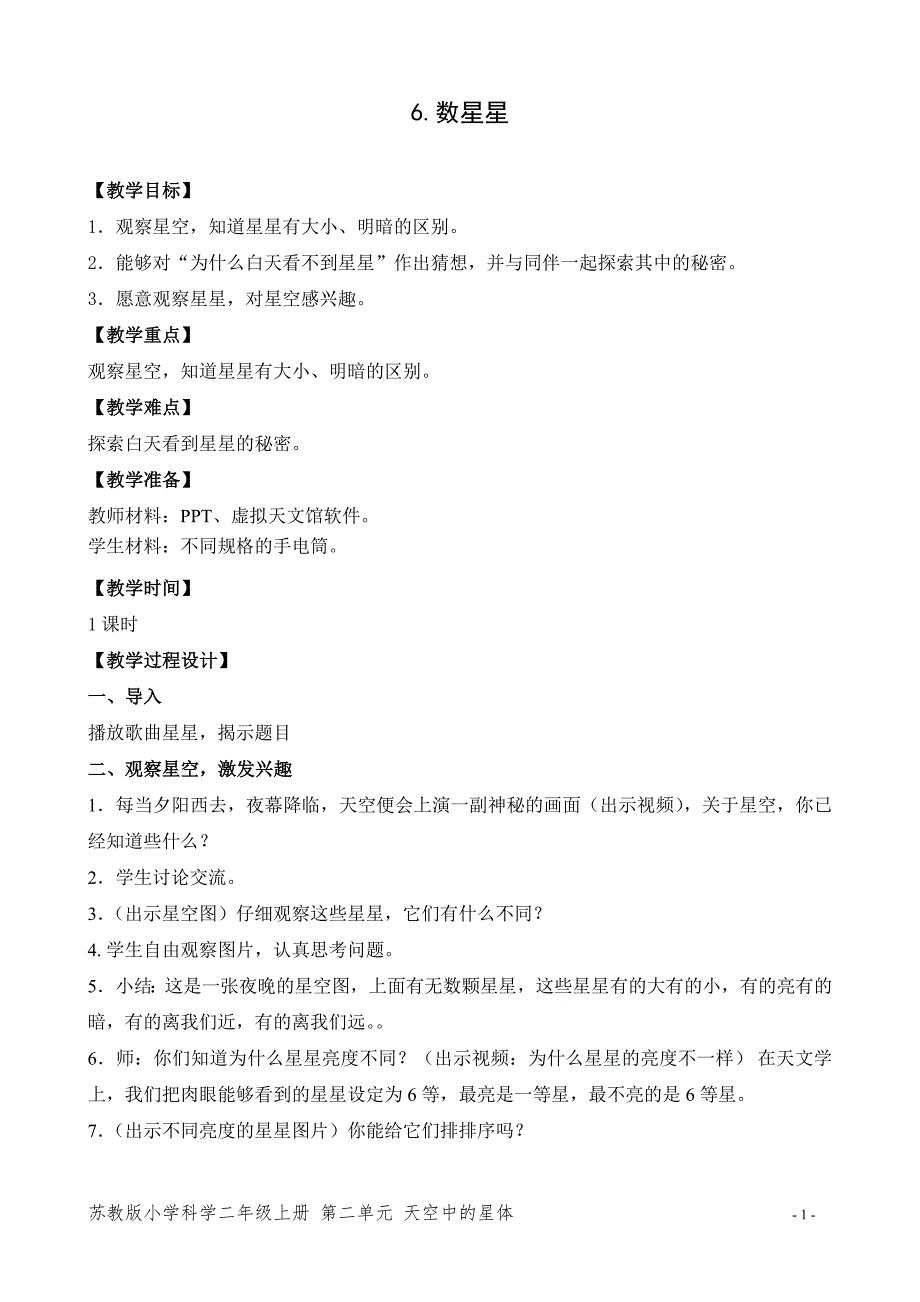 6. 数星星

【教学目标】

1．观察星空，知道星星有大小、明暗的区别。

2．能够对“为什么白天看不到星星”作出猜想，并与同伴一起探索其中的秘密。

3．愿意观察星星，对星空感兴趣。

【教学重点】

观察星空，知道星星有大小、明暗的区别。

【教学难点】

探索白天看到星星的秘密。

【教学准备】

教师材料：PPT、虚拟天文馆软件。
学生材料：不同规格的手电筒。

【教学时间】

1 课时

【教学过程设计】

一、导入

播放歌曲星星，揭示题目

二、观察星空，激发兴趣

1．每当夕阳西去，夜幕降临，天空便会上演一副神秘的画面（出示视频），关于星空，你已经知道些什么？

2．学生讨论交流。

3．（出示星空图）仔细观察这些星星，它们有什么不同？

4. 学生自由观察图片，认真思考问题。

5．小结：这是一张夜晚的星空图，上面有无数颗星星，这些星星有的大有的小，有的亮有的暗，有的离我们近，有的离我们远。。

6．师：你们知道为什么星星亮度不同？（出示视频：为什么星星的亮度不一样） 在天文学上，我们把肉眼能够看到的星星设定为 6 等，最亮是一等星，最不亮的是 6 等星。

7．（出示不同亮度的星星图片）你能给它们排排序吗？

苏教版小学科学二年级上册 第二单元 天空中的星体

- 1 -